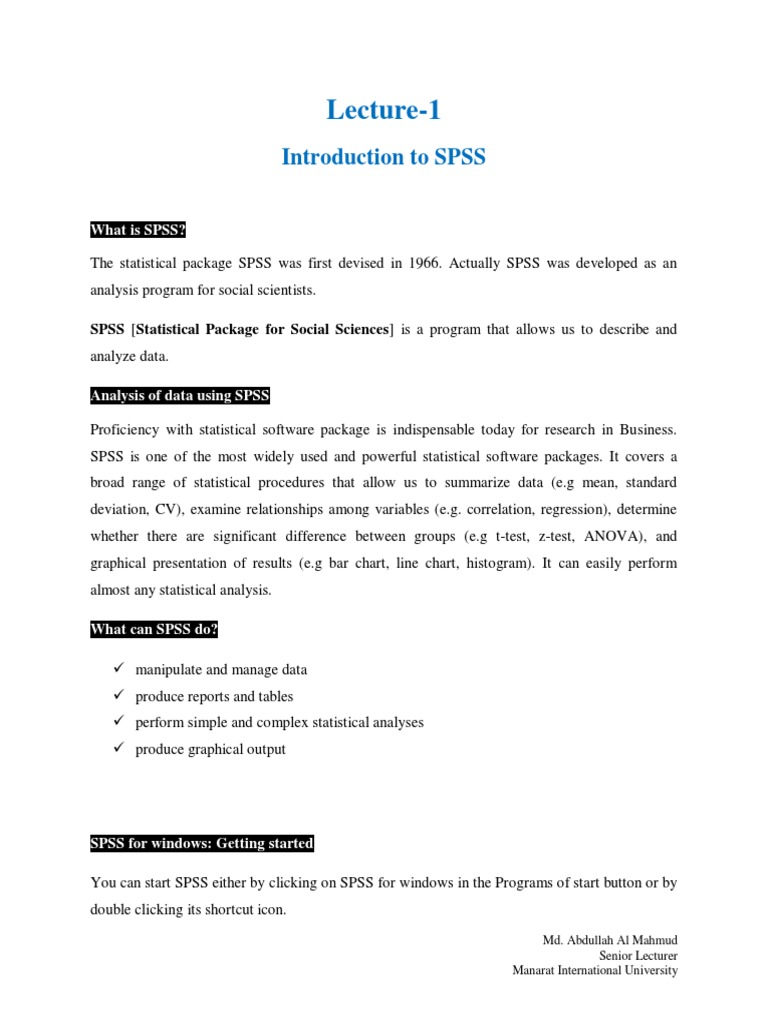 Lecture-1

Introduction to SPSS

What is SPSS?

The statistical package SPSS was first devised in 1966. Actually SPSS was developed as an analysis program for social scientists.

SPSS [Statistical Package for Social Sciences] is a program that allows us to describe and analyze data.

Analysis of data using SPSS

Proficiency with statistical software package is indispensable today for research in Business. SPSS is one of the most widely used and powerful statistical software packages. It covers a broad range of statistical procedures that allow us to summarize data (e.g mean, standard deviation, CV), examine relationships among variables (e.g. correlation, regression), determine whether there are significant difference between groups (e.g t-test, z-test, ANOVA), and graphical presentation of results (e.g bar chart, line chart, histogram). It can easily perform almost any statistical analysis.

What can SPSS do?

✓ manipulate and manage data
✓ produce reports and tables
✓ perform simple and complex statistical analyses
✓ produce graphical output

SPSS for windows: Getting started

You can start SPSS either by clicking on SPSS for windows in the Programs of start button or by double clicking its shortcut icon.

Md. Abdullah Al Mahmud
Senior Lecturer
Manarat International University